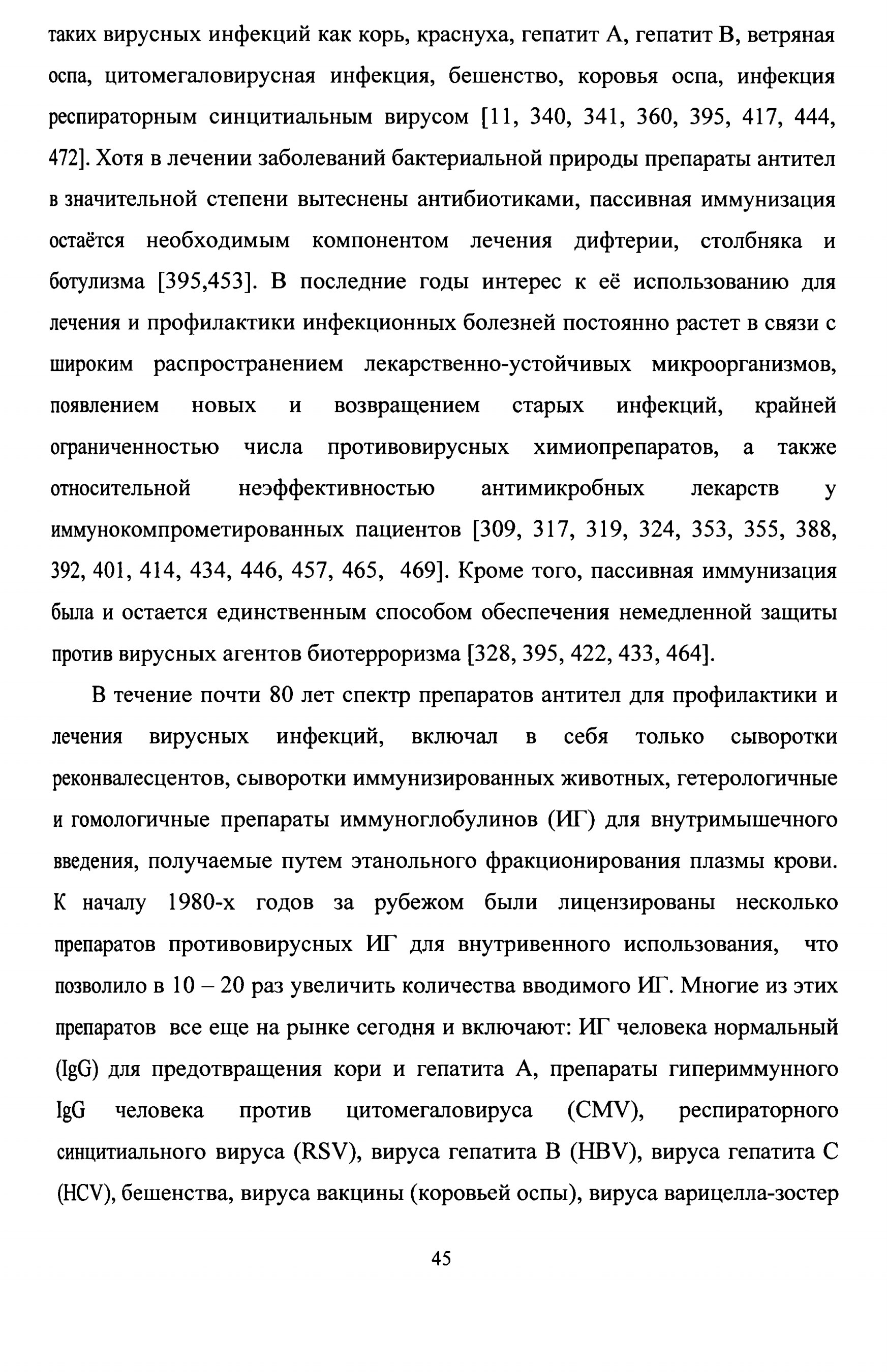 таких вирусных инфекций как корь, краснуха, гепатит А, гепатит В, ветряная оспа, цитомегаловирусная инфекция, бешенство, коровья оспа, инфекция респираторным синцитиальным вирусом [11, 340, 341, 360, 395, 417, 444, 472]. Хотя в лечении заболеваний бактериальной природы препараты антител в значительной степени вытеснены антибиотиками, пассивная иммунизация остаётся необходимым компонентом лечения дифтерии, столбняка и ботулизма [395,453]. В последние годы интерес к её использованию для лечения и профилактики инфекционных болезней постоянно растет в связи с широким распространением лекарственно-устойчивых микроорганизмов, появлением новых и возвращением старых инфекций, крайней ограниченностью числа противовирусных химиопрепаратов, а также относительной неэффективностью антимикробных лекарств у иммунокомпрометированных пациентов [309, 317, 319, 324, 353, 355, 388, 392, 401, 414, 434, 446, 457, 465, 469]. Кроме того, пассивная иммунизация была и остается единственным способом обеспечения немедленной защиты против вирусных агентов биотерроризма [328, 395, 422, 433, 464].

В течение почти 80 лет спектр препаратов антител для профилактики и лечения вирусных инфекций, включал в себя только сыворотки реконвалесцентов, сыворотки иммунизированных животных, гетерологичные и гомологичные препараты иммуноглобулинов (ИГ) для внутримышечного введения, получаемые путем этанольного фракционирования плазмы крови. К началу 1980-х годов за рубежом были лицензированы несколько препаратов противовирусных ИГ для внутривенного использования, что позволило в 10 – 20 раз увеличить количества вводимого ИГ. Многие из этих препаратов все еще на рынке сегодня и включают: ИГ человека нормальный (IgG) для предотвращения кори и гепатита А, препараты гипериммунного IgG человека против цитомегаловируса (CMV), респираторного синцитиального вируса (RSV), вируса гепатита В (HBV), вируса гепатита С (HCV), бешенства, вируса вакцины (коровьей оспы), вируса варицелла-зостер

45